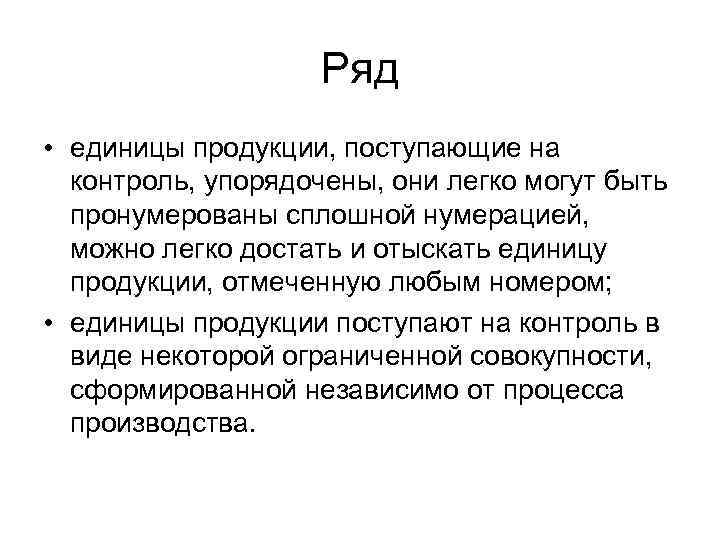 Ряд

• единицы продукции, поступающие на контроль, упорядочены, они легко могут быть пронумерованы сплошной нумерацией, можно легко достать и отыскать единицу продукции, отмеченную любым номером;
• единицы продукции поступают на контроль в виде некоторой ограниченной совокупности, сформированной независимо от процесса производства.